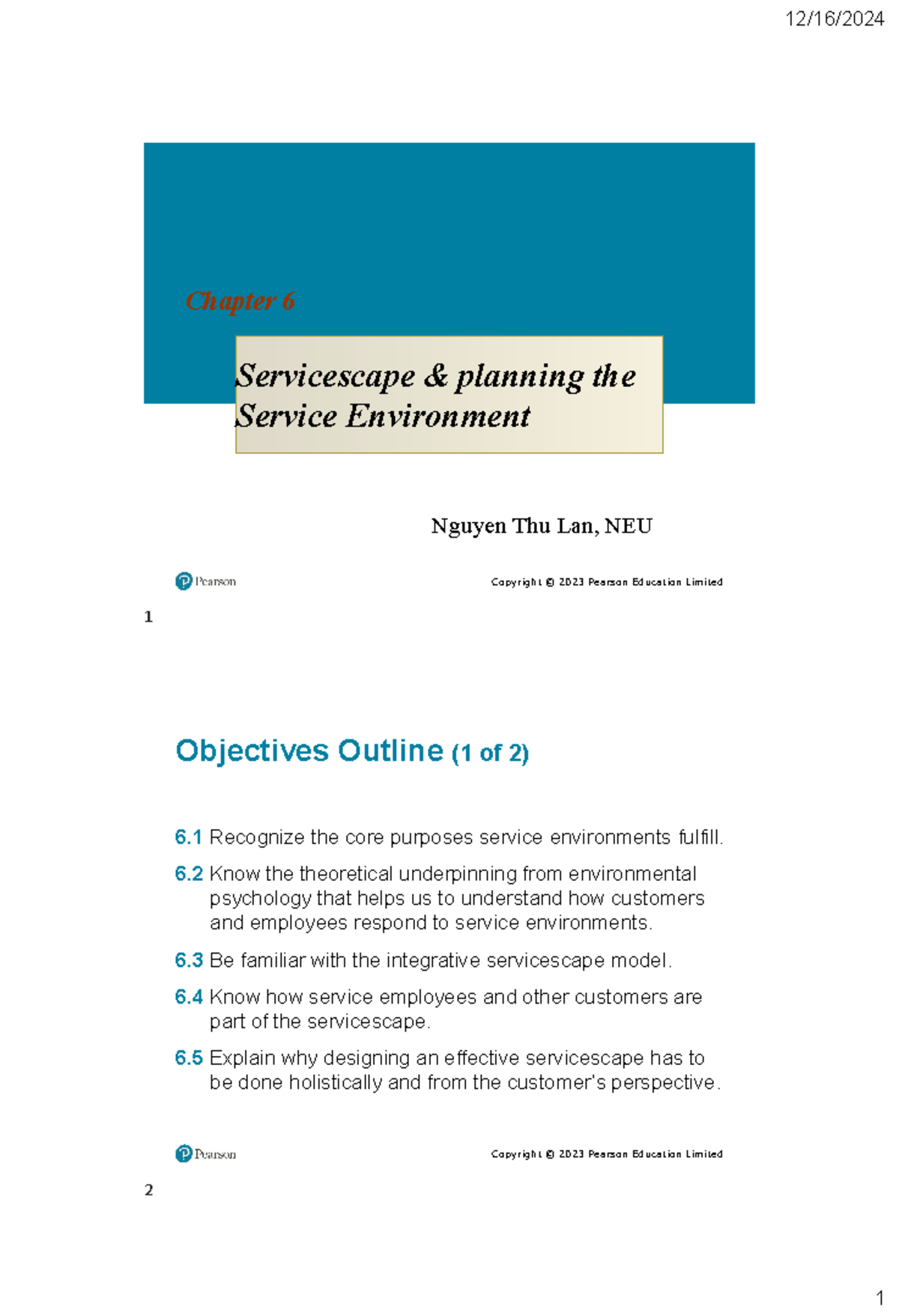 12/16/2024

Chapter 6

Servicescape & planning the Service Environment

Nguyen Thu Lan, NEU

Pearson

Copyright © 2023 Pearson Education Limited

1

Objectives Outline (1 of 2)

6.1 Recognize the core purposes service environments fulfill.

6.2 Know the theoretical underpinning from environmental psychology that helps us to understand how customers and employees respond to service environments.

6.3 Be familiar with the integrative servicescape model.

6.4 Know how service employees and other customers are part of the servicescape.

6.5 Explain why designing an effective servicescape has to be done holistically and from the customer's perspective.

Pearson

Copyright © 2023 Pearson Education Limited

2

1